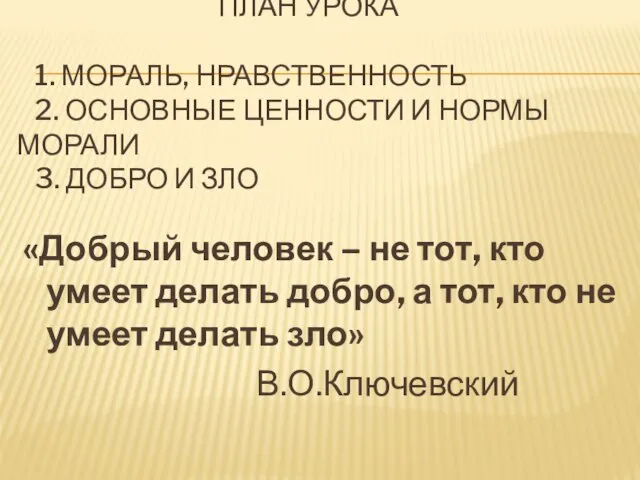 ПЛАН УРОКА

1. МОРАЛЬ, НРАВСТВЕННОСТЬ
2. ОСНОВНЫЕ ЦЕННОСТИ И НОРМЫ МОРАЛИ
3. ДОБРО И ЗЛО

«Добрый человек – не тот, кто умеет делать добро, а тот, кто не умеет делать зло»

В.О.Ключевский